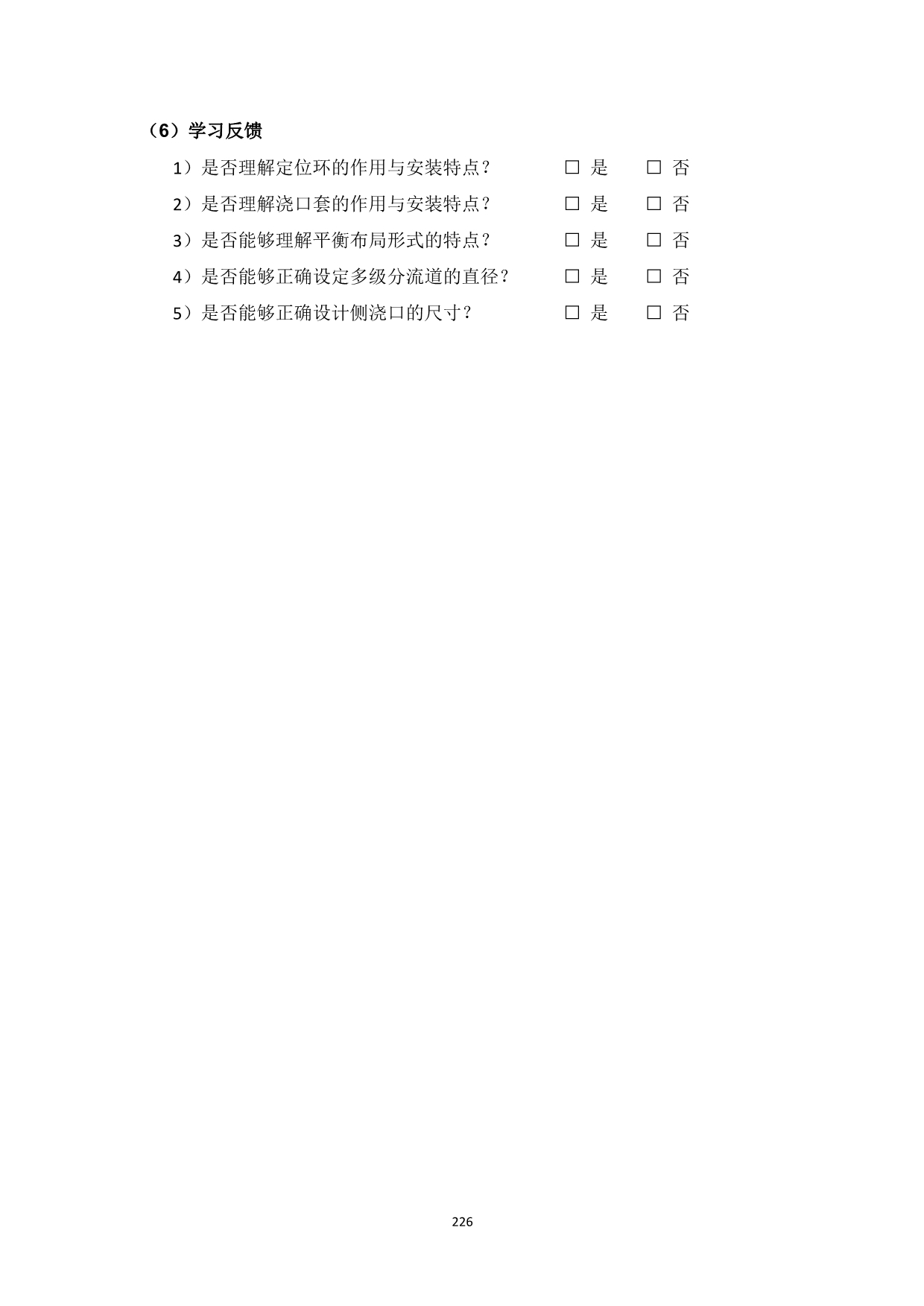 （6）学习反馈

1）是否理解定位环的作用与安装特点？ □ 是 □ 否

2）是否理解浇口套的作用与安装特点？ □ 是 □ 否

3）是否能够理解平衡布局形式的特点？ □ 是 □ 否

4）是否能够正确设定多级分流道的直径？ □ 是 □ 否

5）是否能够正确设计侧浇口的尺寸？ □ 是 □ 否

226